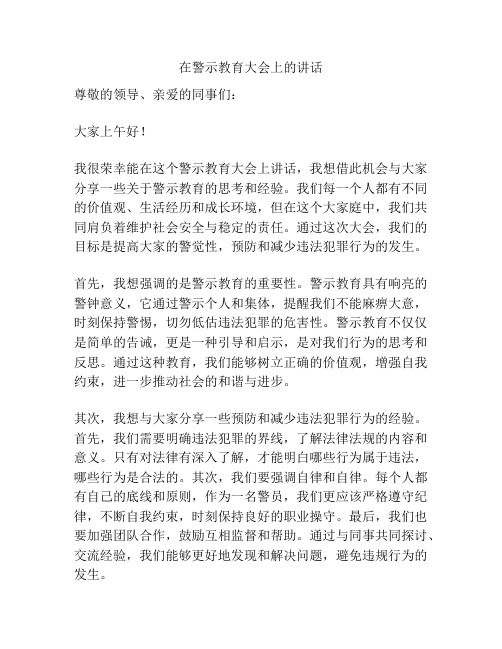 在警示教育大会上的讲话

尊敬的领导、亲爱的同事们：

大家上午好！

我很荣幸能在这个警示教育大会上讲话，我想借此机会与大家分享一些关于警示教育的思考和经验。我们每一个人都有不同的价值观、生活经历和成长环境，但在这个大家庭中，我们共同肩负着维护社会安全与稳定的责任。通过这次大会，我们的目标是提高大家的警觉性，预防和减少违法犯罪行为的发生。

首先，我想强调的是警示教育的重要性。警示教育具有响亮的警钟意义，它通过警示个人和集体，提醒我们不能麻痹大意，时刻保持警惕，切勿低估违法犯罪的危害性。警示教育不仅仅是简单的告诫，更是一种引导和启示，是对我们行为的思考和反思。通过这种教育，我们能够树立正确的价值观，增强自我约束，进一步推动社会的和谐与进步。

其次，我想与大家分享一些预防和减少违法犯罪行为的经验。首先，我们需要明确违法犯罪的界线，了解法律法规的内容和意义。只有对法律有深入了解，才能明白哪些行为属于违法，哪些行为是合法的。其次，我们要强调自律和自律。每个人都有自己的底线和原则，作为一名警员，我们更应该严格遵守纪律，不断自我约束，时刻保持良好的职业操守。最后，我们也要加强团队合作，鼓励互相监督和帮助。通过与同事共同探讨、交流经验，我们能够更好地发现和解决问题，避免违规行为的发生。